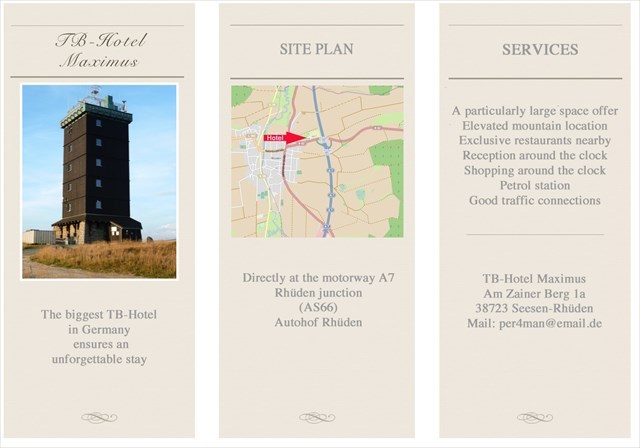 TB-Hotel Maximus

The biggest TB-Hotel in Germany ensures an unforgettable stay

SITE PLAN

Hotel

Directly at the motorway A7
Rhüden junction
(AS66)
Autohof Rhüden

SERVICES

A particularly large space offer
Elevated mountain location
Exclusive restaurants nearby
Reception around the clock
Shopping around the clock
Petrol station
Good traffic connections

TB-Hotel Maximus
Am Zainer Berg 1a
38723 Seesen-Rhüden
Mail: per4man@email.de